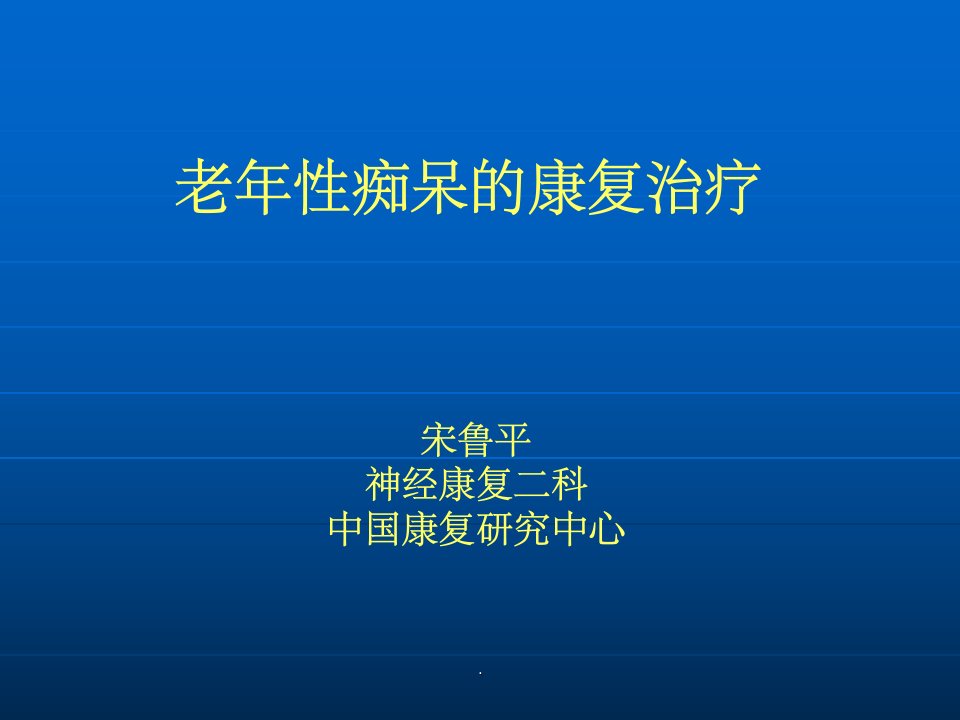 老年性痴呆的康复治疗

宋鲁平
神经康复二科
中国康复研究中心

.